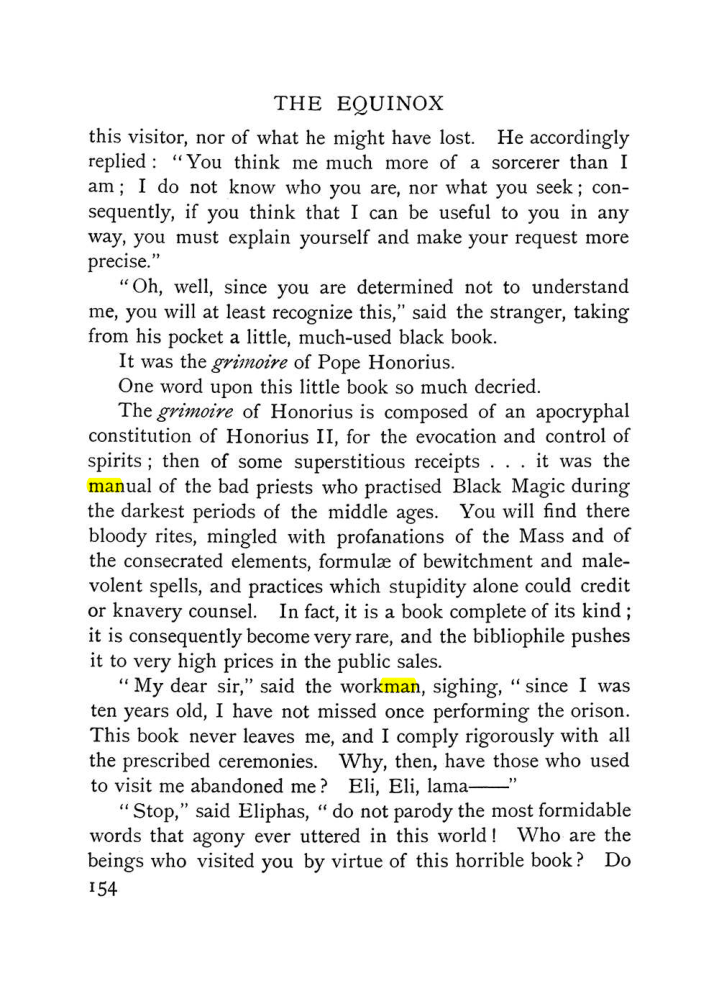 THE EQUINOX

this visitor, nor of what he might have lost. He accordingly replied: "You think me much more of a sorcerer than I am; I do not know who you are, nor what you seek; consequently, if you think that I can be useful to you in any way, you must explain yourself and make your request more precise."

"Oh, well, since you are determined not to understand me, you will at least recognize this," said the stranger, taking from his pocket a little, much-used black book.

It was the grimoire of Pope Honorius.

One word upon this little book so much decried.

The grimoire of Honorius is composed of an apocryphal constitution of Honorius II, for the evocation and control of spirits; then of some superstitious receipts . . . it was the manual of the bad priests who practised Black Magic during the darkest periods of the middle ages. You will find there bloody rites, mingled with profanations of the Mass and of the consecrated elements, formulæ of bewitchment and malevolent spells, and practices which stupidity alone could credit or knavery counsel. In fact, it is a book complete of its kind; it is consequently become very rare, and the bibliophile pushes it to very high prices in the public sales.

"My dear sir," said the workman, sighing, "since I was ten years old, I have not missed once performing the orison. This book never leaves me, and I comply rigorously with all the prescribed ceremonies. Why, then, have those who used to visit me abandoned me? Eli, Eli, lama——"

"Stop," said Eliphas, "do not parody the most formidable words that agony ever uttered in this world! Who are the beings who visited you by virtue of this horrible book? Do

154